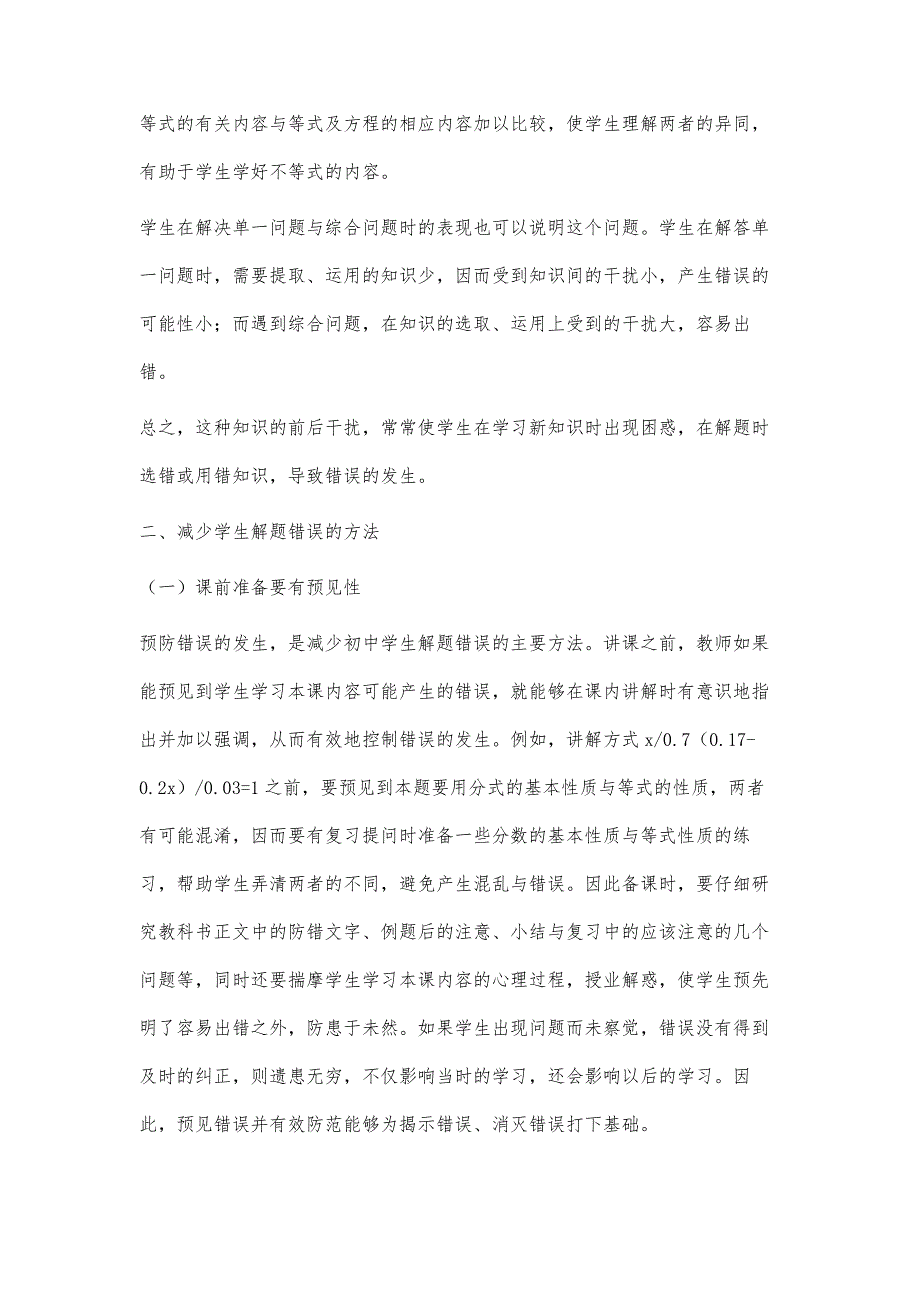 等式的有关内容与等式及方程的相应内容加以比较，使学生理解两者的异同，有助于学生学好不等式的内容。

学生在解决单一问题与综合问题时的表现也可以说明这个问题。学生在解答单一问题时，需要提取、运用的知识少，因而受到知识间的干扰小，产生错误的可能性小；而遇到综合问题，在知识的选取、运用上受到的干扰大，容易出错。

总之，这种知识的前后干扰，常常使学生在学习新知识时出现困惑，在解题时选错或用错知识，导致错误的发生。

二、减少学生解题错误的方法

（一）课前准备要有预见性

预防错误的发生，是减少初中学生解题错误的主要方法。讲课之前，教师如果能预见到学生学习本课内容可能产生的错误，就能够在课内讲解时有意识地指出并加以强调，从而有效地控制错误的发生。例如，讲解方式 x/0.7（0.17-0.2x）/0.03=1 之前，要预见到本题要用分式的基本性质与等式的性质，两者有可能混淆，因而要有复习提问时准备一些分数的基本性质与等式性质的练习，帮助学生弄清两者的不同，避免产生混乱与错误。因此备课时，要仔细研究教科书正文中的防错文字、例题后的注意、小结与复习中的应该注意的几个问题等，同时还要揣摩学生学习本课内容的心理过程，授业解惑，使学生预先明了容易出错之外，防患于未然。如果学生出现问题而未察觉，错误没有得到及时的纠正，则遗患无穷，不仅影响当时的学习，还会影响以后的学习。因此，预见错误并有效防范能够为揭示错误、消灭错误打下基础。